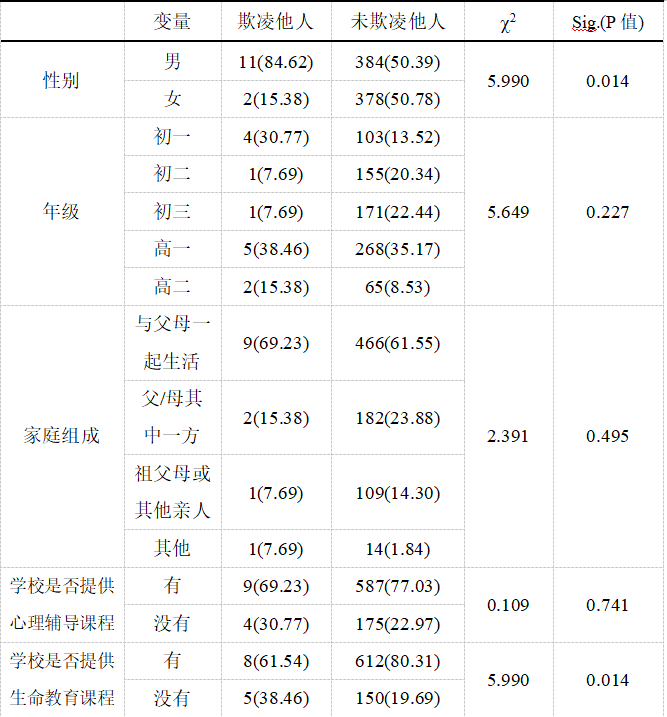 |  | 变量 | 欺凌他人 | 未欺凌他人 | $\chi^2$ | Sig.(P 值) |
|---|---|---|---|---|---|
| 性别 | 男 | 11(84.62) | 384(50.39) | 5.990 | 0.014 |
|  | 女 | 2(15.38) | 378(50.78) |  |  |
| 年级 | 初一 | 4(30.77) | 103(13.52) | 5.649 | 0.227 |
|  | 初二 | 1(7.69) | 155(20.34) |  |  |
|  | 初三 | 1(7.69) | 171(22.44) |  |  |
|  | 高一 | 5(38.46) | 268(35.17) |  |  |
|  | 高二 | 2(15.38) | 65(8.53) |  |  |
| 家庭组成 | 与父母一起生活 | 9(69.23) | 466(61.55) | 2.391 | 0.495 |
|  | 父/母其中一方 | 2(15.38) | 182(23.88) |  |  |
|  | 祖父母或其他亲人 | 1(7.69) | 109(14.30) |  |  |
|  | 其他 | 1(7.69) | 14(1.84) |  |  |
| 学校是否提供心理辅导课程 | 有 | 9(69.23) | 587(77.03) | 0.109 | 0.741 |
|  | 没有 | 4(30.77) | 175(22.97) |  |  |
| 学校是否提供生命教育课程 | 有 | 8(61.54) | 612(80.31) | 5.990 | 0.014 |
|  | 没有 | 5(38.46) | 150(19.69) |  |  |